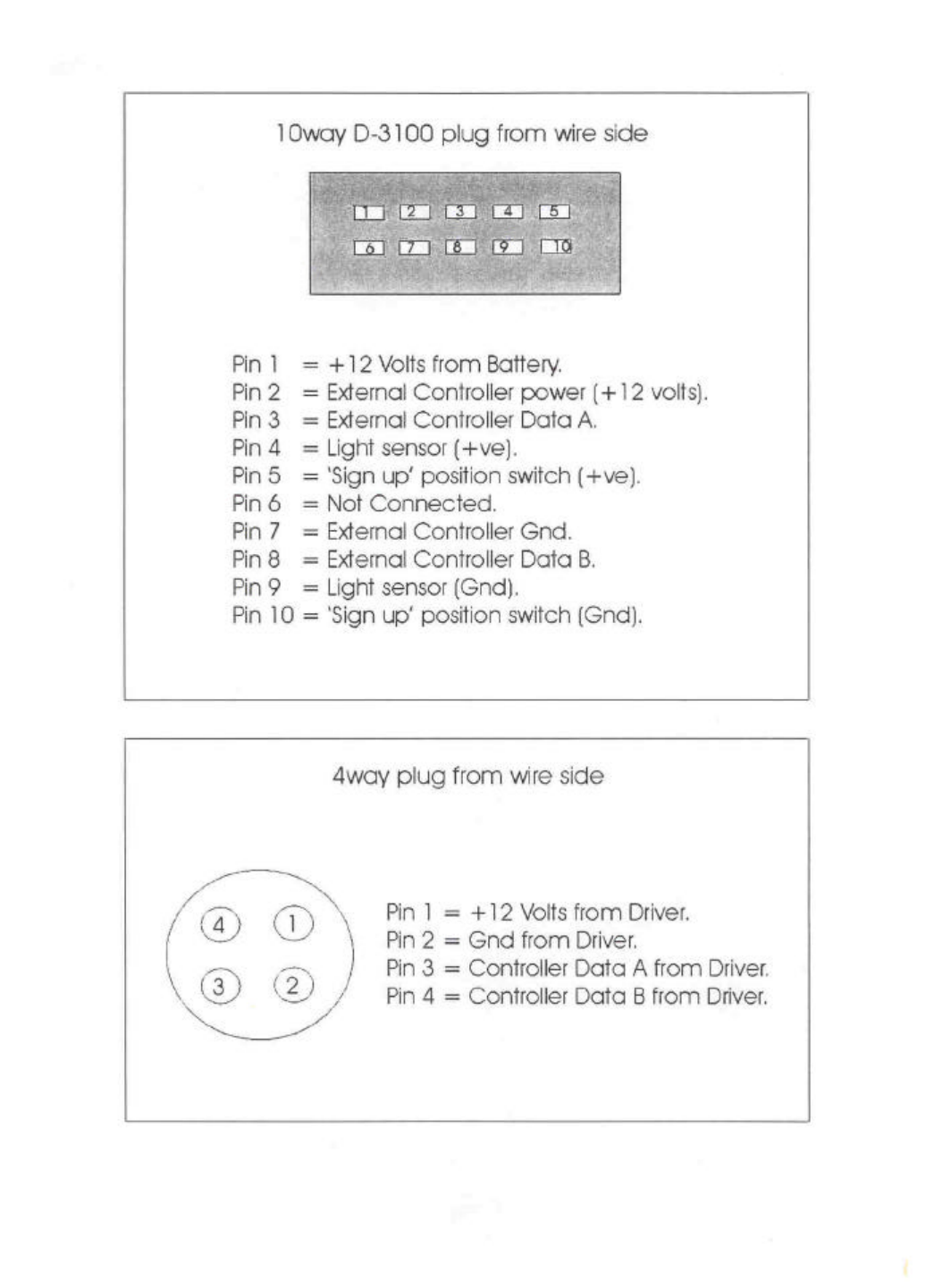 10way D-3100 plug from wire side

1 2 3 4 5
6 7 8 9 10

Pin 1 = +12 Volts from Battery.
Pin 2 = External Controller power (+12 volts).
Pin 3 = External Controller Data A.
Pin 4 = Light sensor (+ve).
Pin 5 = 'Sign up' position switch (+ve).
Pin 6 = Not Connected.
Pin 7 = External Controller Gnd.
Pin 8 = External Controller Data B.
Pin 9 = Light sensor (Gnd).
Pin 10 = 'Sign up' position switch (Gnd).

4way plug from wire side

4 1
3 2

Pin 1 = +12 Volts from Driver.
Pin 2 = Gnd from Driver.
Pin 3 = Controller Data A from Driver.
Pin 4 = Controller Data B from Driver.